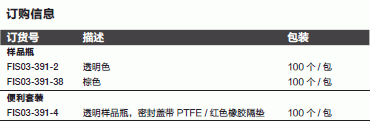 订购信息

| 订货号 | 描述 | 包装 |
|---|---|---|
| 样品瓶 | | |
| FIS03-391-2 | 透明色 | 100 个 / 包 |
| FIS03-391-38 | 棕色 | 100 个 / 包 |
| 便利套装 | | |
| FIS03-391-4 | 透明样品瓶，密封盖带 PTFE / 红色橡胶隔垫 | 100 个 / 包 |